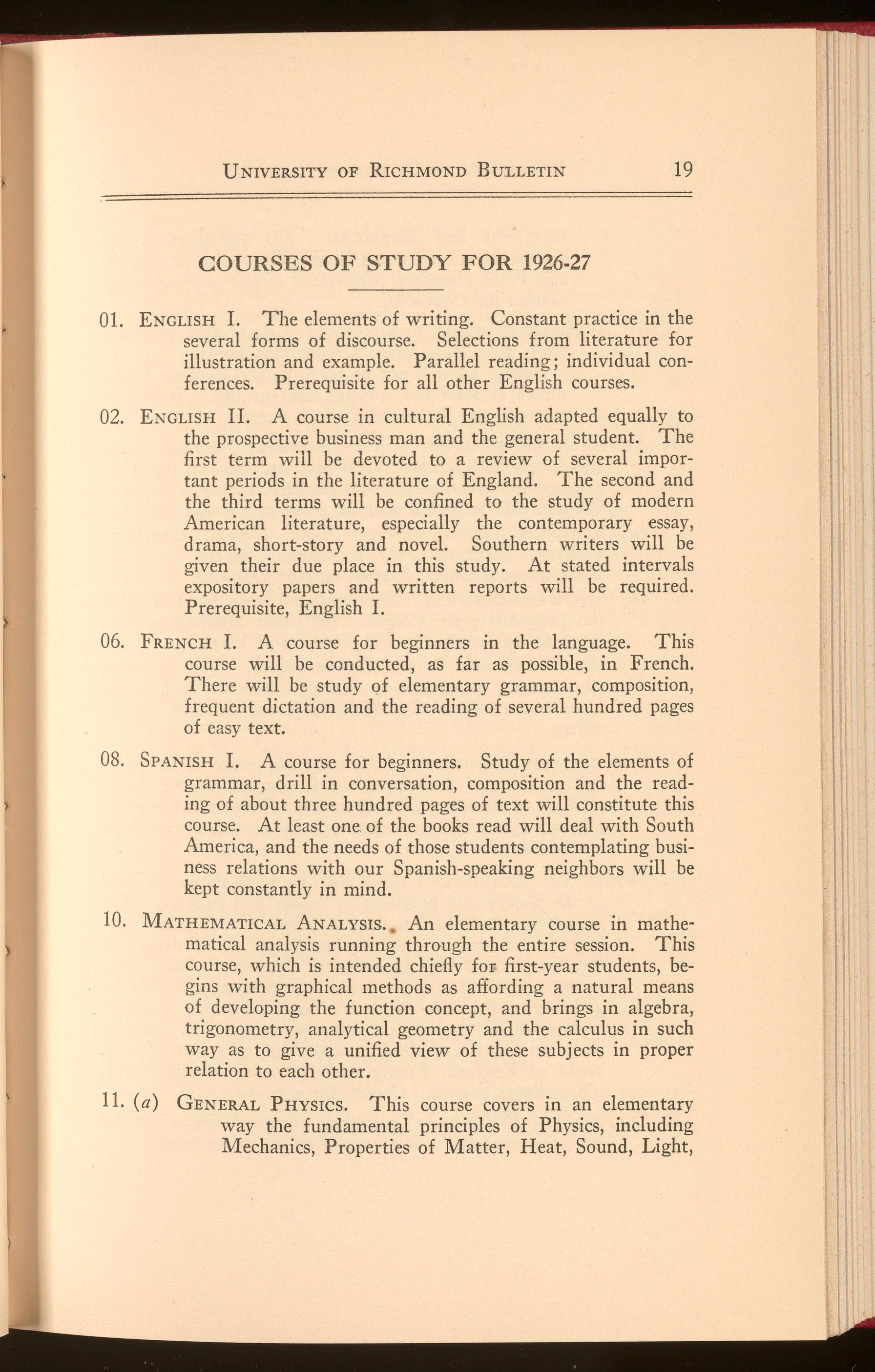 University of Richmond Bulletin 19

COURSES OF STUDY FOR 1926-27

01. English I. The elements of writing. Constant practice in the several forms of discourse. Selections from literature for illustration and example. Parallel reading; individual conferences. Prerequisite for all other English courses.

02. English II. A course in cultural English adapted equally to the prospective business man and the general student. The first term will be devoted to a review of several important periods in the literature of England. The second and the third terms will be confined to the study of modern American literature, especially the contemporary essay, drama, short-story and novel. Southern writers will be given their due place in this study. At stated intervals expository papers and written reports will be required. Prerequisite, English I.

06. French I. A course for beginners in the language. This course will be conducted, as far as possible, in French. There will be study of elementary grammar, composition, frequent dictation and the reading of several hundred pages of easy text.

08. Spanish I. A course for beginners. Study of the elements of grammar, drill in conversation, composition and the reading of about three hundred pages of text will constitute this course. At least one of the books read will deal with South America, and the needs of those students contemplating business relations with our Spanish-speaking neighbors will be kept constantly in mind.

10. Mathematical Analysis. An elementary course in mathematical analysis running through the entire session. This course, which is intended chiefly for first-year students, begins with graphical methods as affording a natural means of developing the function concept, and brings in algebra, trigonometry, analytical geometry and the calculus in such way as to give a unified view of these subjects in proper relation to each other.

11. (a) General Physics. This course covers in an elementary way the fundamental principles of Physics, including Mechanics, Properties of Matter, Heat, Sound, Light,